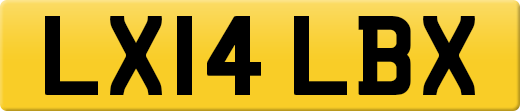 LX14 LBX